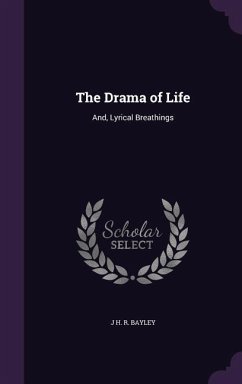 The Drama of Life

And, Lyrical Breathings

Scholar SELECT

J H. R. BAYLEY